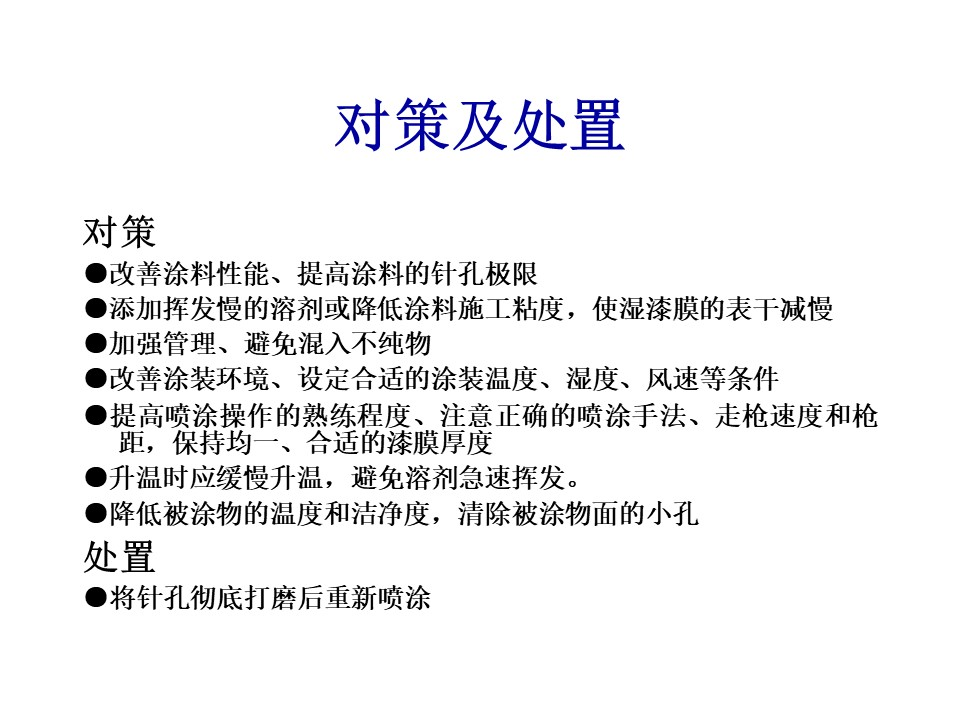 对策及处置

对策

●改善涂料性能、提高涂料的针孔极限

●添加挥发慢的溶剂或降低涂料施工粘度，使湿漆膜的表干减慢

●加强管理、避免混入不纯物

●改善涂装环境、设定合适的涂装温度、湿度、风速等条件

●提高喷涂操作的熟练程度、注意正确的喷涂手法、走枪速度和枪距，保持均一、合适的漆膜厚度

●升温时应缓慢升温，避免溶剂急速挥发。

●降低被涂物的温度和洁净度，清除被涂物面的小孔

处置

●将针孔彻底打磨后重新喷涂